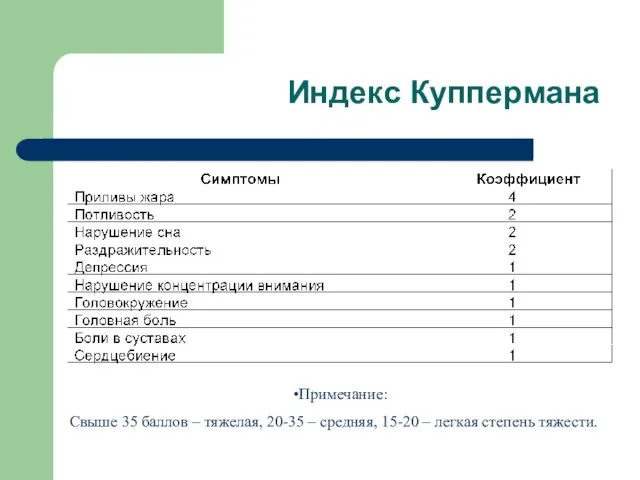 Индекс Куппермана

| Симптомы | Коэффициент |
|---|---|
| Приливы жара | 4 |
| Потливость | 2 |
| Нарушение сна | 2 |
| Раздражительность | 2 |
| Депрессия | 1 |
| Нарушение концентрации внимания | 1 |
| Головокружение | 1 |
| Головная боль | 1 |
| Боли в суставах | 1 |
| Сердцебиение | 1 |

•Примечание:

Свыше 35 баллов – тяжелая, 20-35 – средняя, 15-20 – легкая степень тяжести.